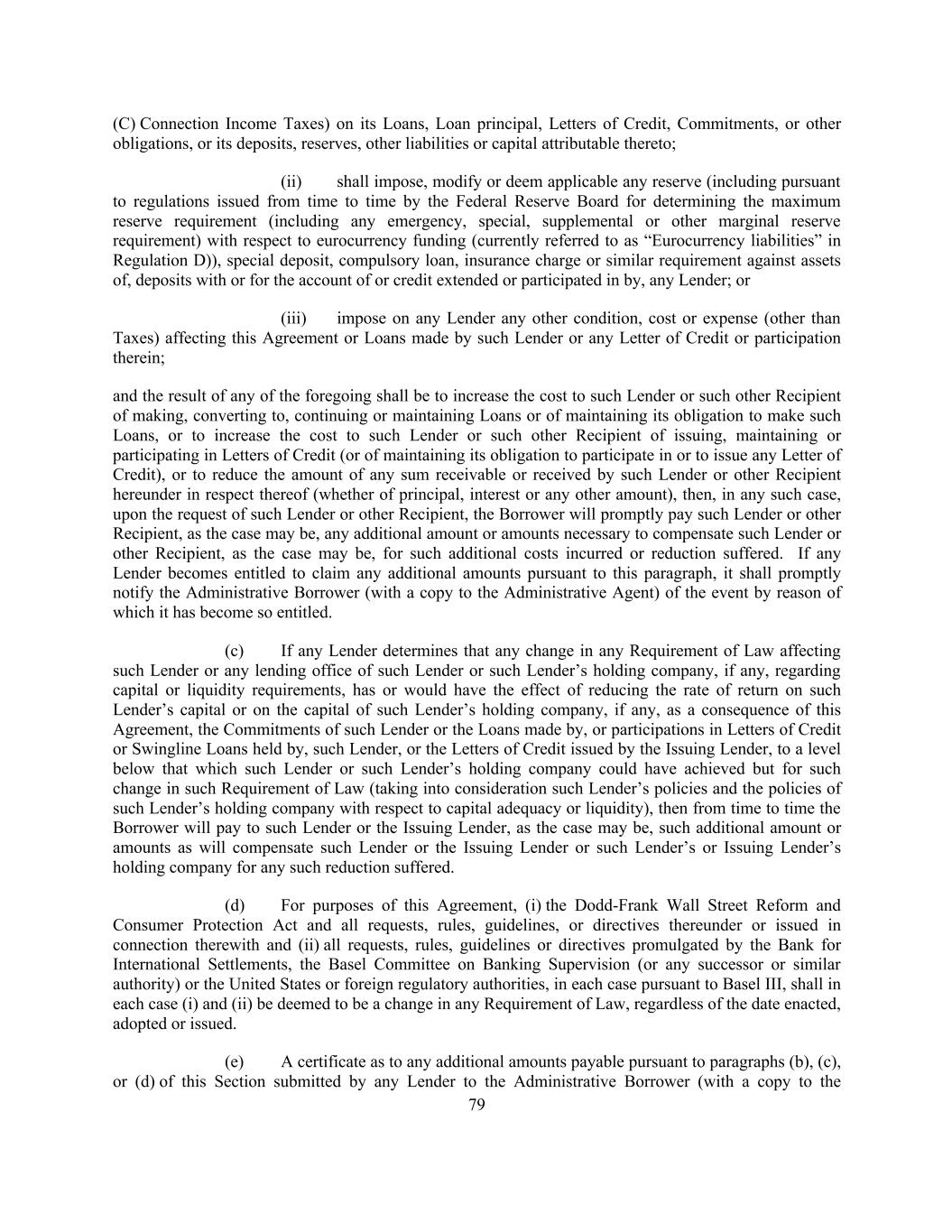 (C) Connection Income Taxes) on its Loans, Loan principal, Letters of Credit, Commitments, or other obligations, or its deposits, reserves, other liabilities or capital attributable thereto;

(ii) shall impose, modify or deem applicable any reserve (including pursuant to regulations issued from time to time by the Federal Reserve Board for determining the maximum reserve requirement (including any emergency, special, supplemental or other marginal reserve requirement) with respect to eurocurrency funding (currently referred to as “Eurocurrency liabilities” in Regulation D)), special deposit, compulsory loan, insurance charge or similar requirement against assets of, deposits with or for the account of or credit extended or participated in by, any Lender; or

(iii) impose on any Lender any other condition, cost or expense (other than Taxes) affecting this Agreement or Loans made by such Lender or any Letter of Credit or participation therein;

and the result of any of the foregoing shall be to increase the cost to such Lender or such other Recipient of making, converting to, continuing or maintaining Loans or of maintaining its obligation to make such Loans, or to increase the cost to such Lender or such other Recipient of issuing, maintaining or participating in Letters of Credit (or of maintaining its obligation to participate in or to issue any Letter of Credit), or to reduce the amount of any sum receivable or received by such Lender or other Recipient hereunder in respect thereof (whether of principal, interest or any other amount), then, in any such case, upon the request of such Lender or other Recipient, the Borrower will promptly pay such Lender or other Recipient, as the case may be, any additional amount or amounts necessary to compensate such Lender or other Recipient, as the case may be, for such additional costs incurred or reduction suffered. If any Lender becomes entitled to claim any additional amounts pursuant to this paragraph, it shall promptly notify the Administrative Borrower (with a copy to the Administrative Agent) of the event by reason of which it has become so entitled.

(c) If any Lender determines that any change in any Requirement of Law affecting such Lender or any lending office of such Lender or such Lender’s holding company, if any, regarding capital or liquidity requirements, has or would have the effect of reducing the rate of return on such Lender’s capital or on the capital of such Lender’s holding company, if any, as a consequence of this Agreement, the Commitments of such Lender or the Loans made by, or participations in Letters of Credit or Swingline Loans held by, such Lender, or the Letters of Credit issued by the Issuing Lender, to a level below that which such Lender or such Lender’s holding company could have achieved but for such change in such Requirement of Law (taking into consideration such Lender’s policies and the policies of such Lender’s holding company with respect to capital adequacy or liquidity), then from time to time the Borrower will pay to such Lender or the Issuing Lender, as the case may be, such additional amount or amounts as will compensate such Lender or the Issuing Lender or such Lender’s or Issuing Lender’s holding company for any such reduction suffered.

(d) For purposes of this Agreement, (i) the Dodd-Frank Wall Street Reform and Consumer Protection Act and all requests, rules, guidelines, or directives thereunder or issued in connection therewith and (ii) all requests, rules, guidelines or directives promulgated by the Bank for International Settlements, the Basel Committee on Banking Supervision (or any successor or similar authority) or the United States or foreign regulatory authorities, in each case pursuant to Basel III, shall in each case (i) and (ii) be deemed to be a change in any Requirement of Law, regardless of the date enacted, adopted or issued.

(e) A certificate as to any additional amounts payable pursuant to paragraphs (b), (c), or (d) of this Section submitted by any Lender to the Administrative Borrower (with a copy to the

79